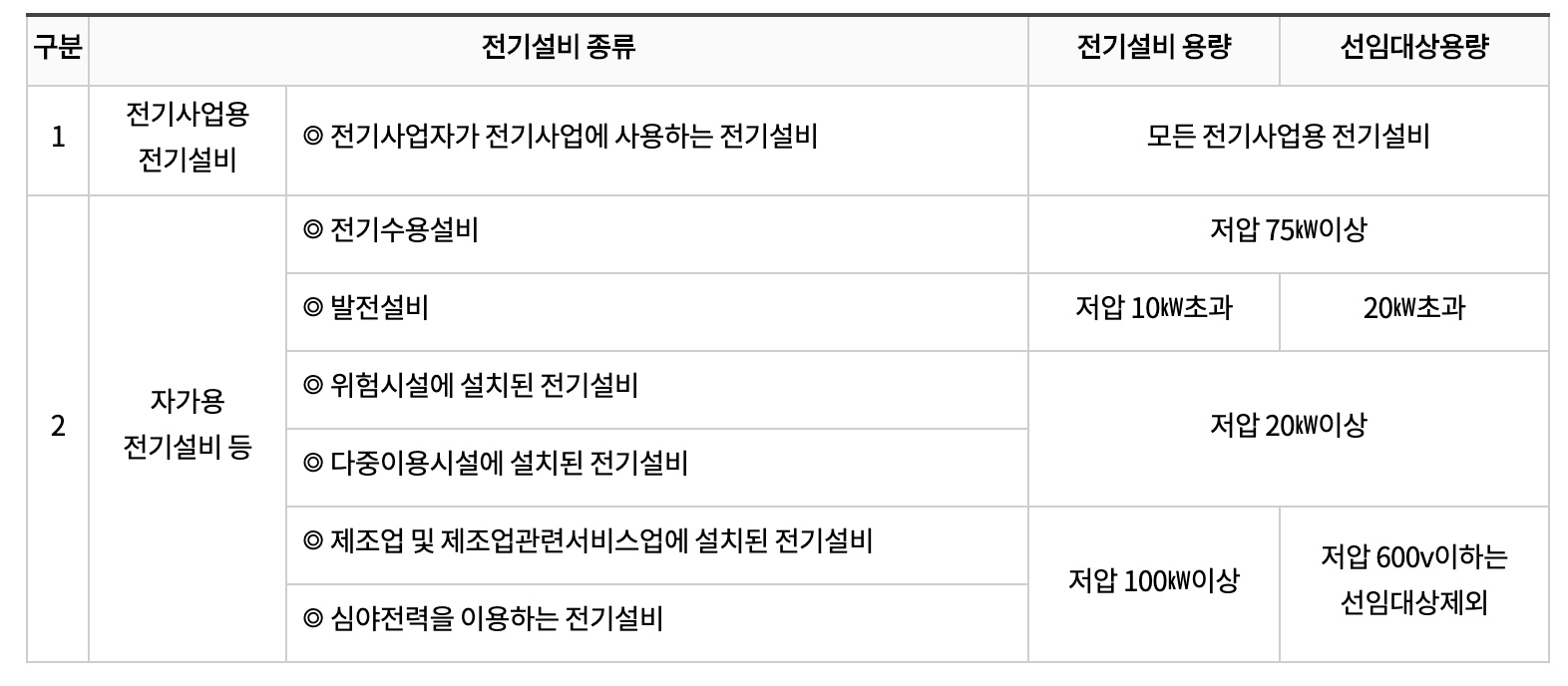 | 구분 | 전기설비 종류 | | 전기설비 용량 | 선임대상용량 |
|---|---|---|---|---|
| 1 | 전기사업용 전기설비 | ◎ 전기사업자가 전기사업에 사용하는 전기설비 | 모든 전기사업용 전기설비 | |
| 2 | 자가용 전기설비 등 | ◎ 전기수용설비 | 저압 75㎾이상 | |
| | | ◎ 발전설비 | 저압 10㎾초과 | 20㎾초과 |
| | | ◎ 위험시설에 설치된 전기설비 | 저압 20㎾이상 | |
| | | ◎ 다중이용시설에 설치된 전기설비 | | |
| | | ◎ 제조업 및 제조업관련서비스업에 설치된 전기설비 | 저압 100㎾이상 | 저압 600v이하는 선임대상제외 |
| | | ◎ 심야전력을 이용하는 전기설비 | | |